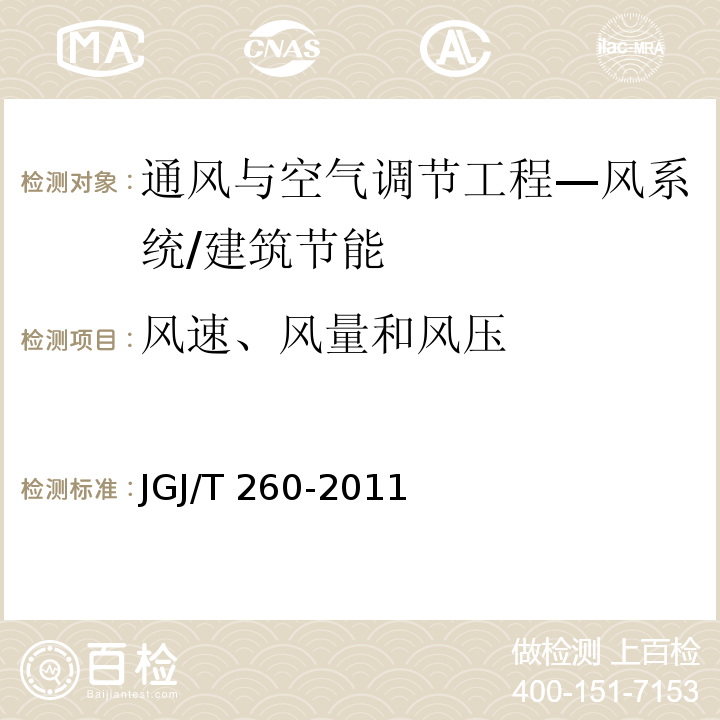 MA CNAS AC ilac-MRA

检测对象：通风与空气调节工程—风系统/建筑节能

检测项目：风速、风量和风压

检测标准：JGJ/T 260-2011

百检
Baijiantest.com

做检测 上百检
400-151-7153